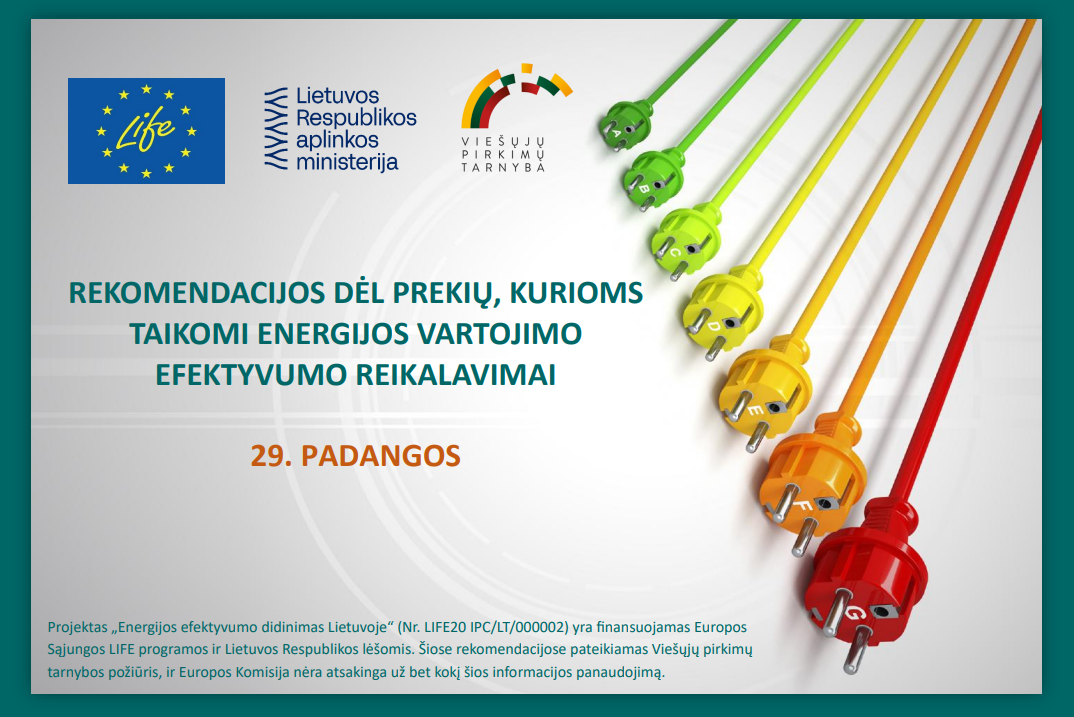 LIFE

Lietuvos
Respublikos
aplinkos
ministerija

VIEŠŲJŲ
PIRKIMŲ
TARNYBA

REKOMENDACIJOS DĖL PREKIŲ, KURIOMS TAIKOMI ENERGIJOS VARTOJIMO EFEKTYVUMO REIKALAVIMAI

29. PADANGOS

A
B
C
D
E
F
G

Projektas „Energijos efektyvumo didinimas Lietuvoje“ (Nr. LIFE20 IPC/LT/000002) yra finansuojamas Europos Sąjungos LIFE programos ir Lietuvos Respublikos lėšomis. Šiose rekomendacijose pateikiamas Viešųjų pirkimų tarnybos požiūris, ir Europos Komisija nėra atsakinga už bet kokį šios informacijos panaudojimą.